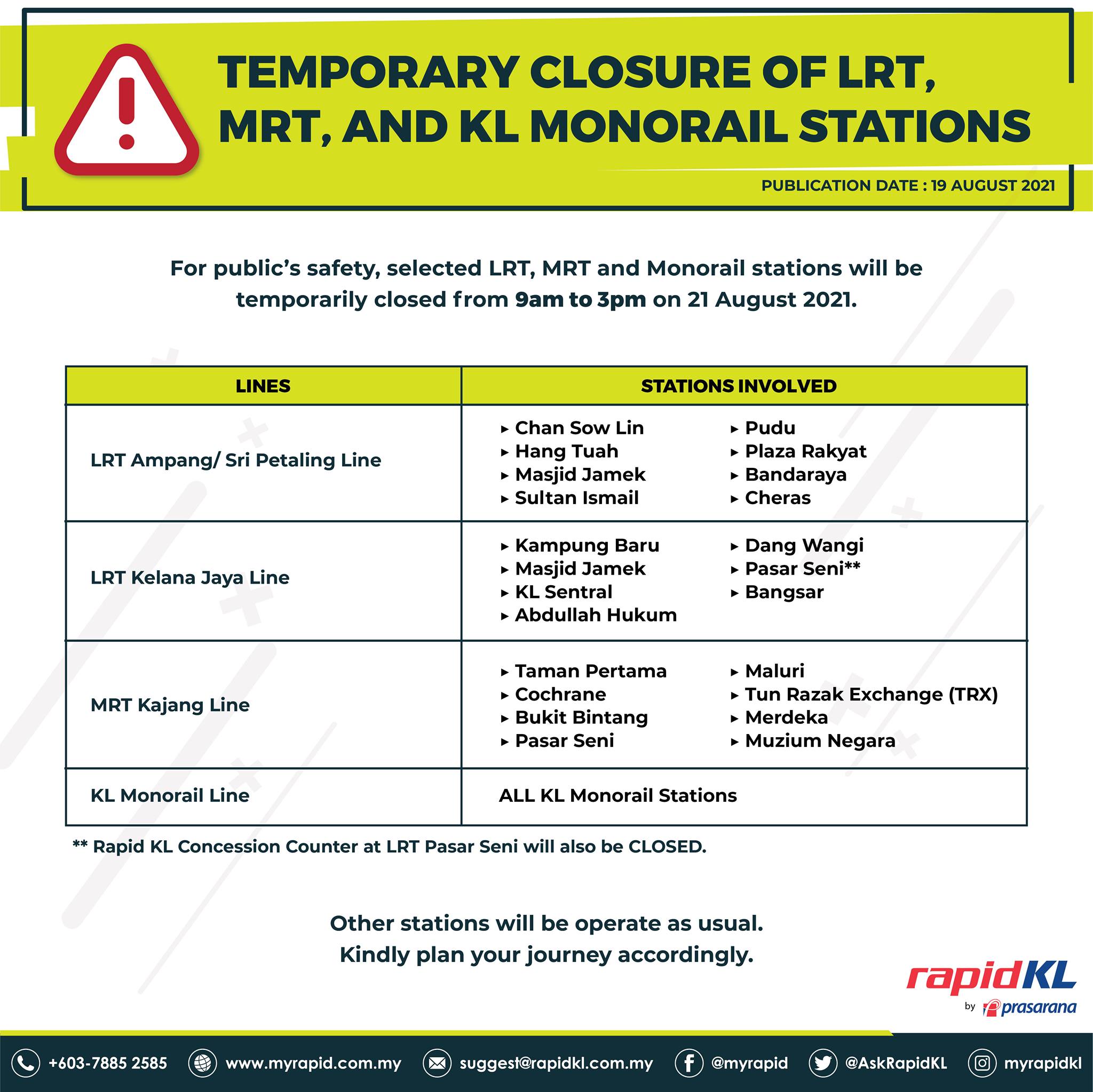 TEMPORARY CLOSURE OF LRT, MRT, AND KL MONORAIL STATIONS

PUBLICATION DATE : 19 AUGUST 2021

For public's safety, selected LRT, MRT and Monorail stations will be temporarily closed from 9am to 3pm on 21 August 2021.

| LINES | STATIONS INVOLVED |
|---|---|
| LRT Ampang/ Sri Petaling Line | ▸ Chan Sow Lin ▸ Hang Tuah ▸ Masjid Jamek ▸ Sultan Ismail ▸ Pudu ▸ Plaza Rakyat ▸ Bandaraya ▸ Cheras |
| LRT Kelana Jaya Line | ▸ Kampung Baru ▸ Masjid Jamek ▸ KL Sentral ▸ Abdullah Hukum ▸ Dang Wangi ▸ Pasar Seni** ▸ Bangsar |
| MRT Kajang Line | ▸ Taman Pertama ▸ Cochrane ▸ Bukit Bintang ▸ Pasar Seni ▸ Maluri ▸ Tun Razak Exchange (TRX) ▸ Merdeka ▸ Muzium Negara |
| KL Monorail Line | ALL KL Monorail Stations |

** Rapid KL Concession Counter at LRT Pasar Seni will also be CLOSED.

Other stations will be operate as usual. Kindly plan your journey accordingly.

rapidKL by prasarana

+603-7885 2585 www.myrapid.com.my suggest@rapidkl.com.my @myrapid @AskRapidKL myrapidkl